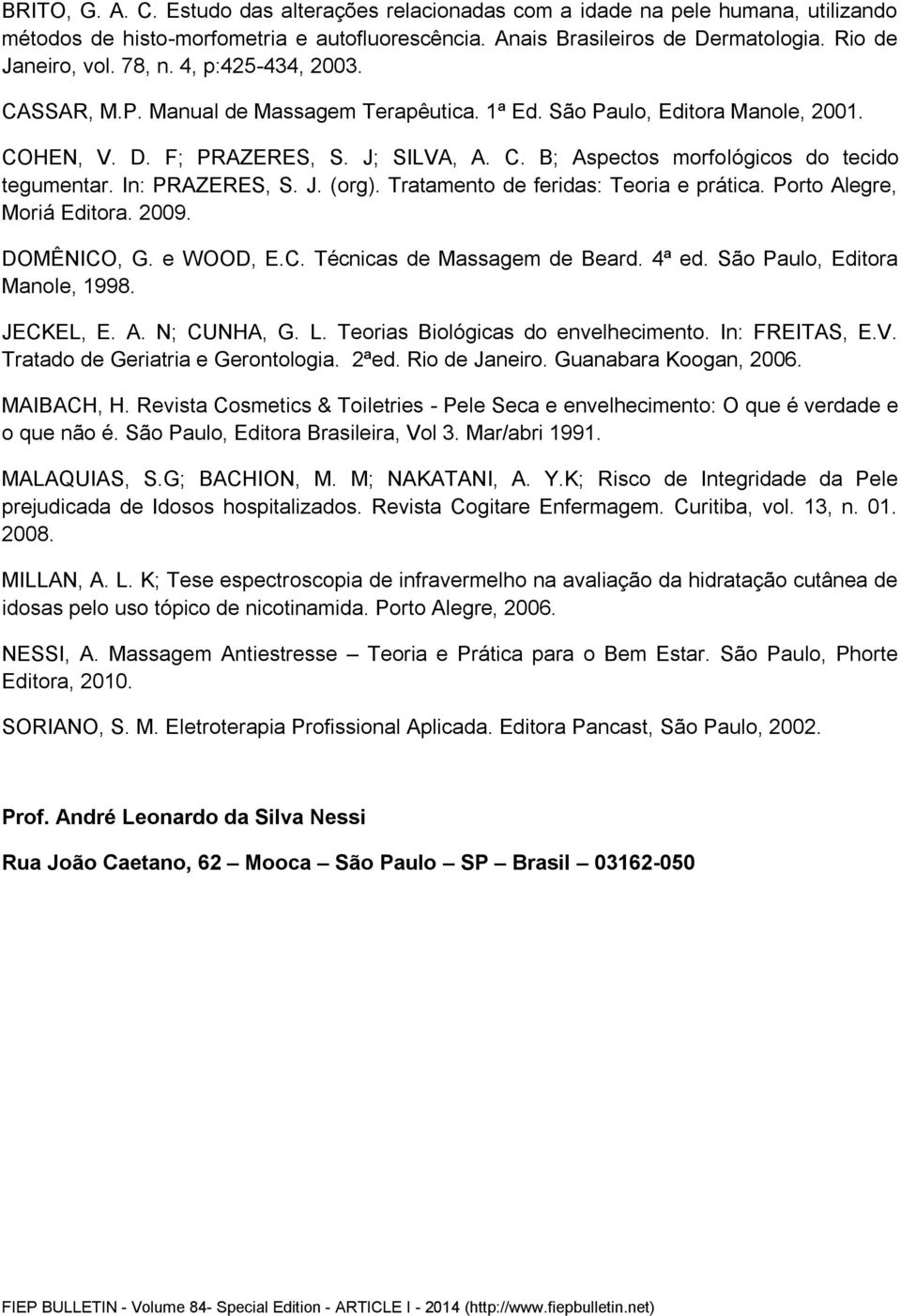 BRITO, G. A. C. Estudo das alterações relacionadas com a idade na pele humana, utilizando métodos de histo-morfometria e autofluorescência. Anais Brasileiros de Dermatologia. Rio de Janeiro, vol. 78, n. 4, p:425-434, 2003.

CASSAR, M.P. Manual de Massagem Terapêutica. 1ª Ed. São Paulo, Editora Manole, 2001.

COHEN, V. D. F; PRAZERES, S. J; SILVA, A. C. B; Aspectos morfológicos do tecido tegumentar. In: PRAZERES, S. J. (org). Tratamento de feridas: Teoria e prática. Porto Alegre, Moriá Editora. 2009.

DOMÊNICO, G. e WOOD, E.C. Técnicas de Massagem de Beard. 4ª ed. São Paulo, Editora Manole, 1998.

JECKEL, E. A. N; CUNHA, G. L. Teorias Biológicas do envelhecimento. In: FREITAS, E.V. Tratado de Geriatria e Gerontologia. 2ªed. Rio de Janeiro. Guanabara Koogan, 2006.

MAIBACH, H. Revista Cosmetics & Toiletries - Pele Seca e envelhecimento: O que é verdade e o que não é. São Paulo, Editora Brasileira, Vol 3. Mar/abri 1991.

MALAQUIAS, S.G; BACHION, M. M; NAKATANI, A. Y.K; Risco de Integridade da Pele prejudicada de Idosos hospitalizados. Revista Cogitare Enfermagem. Curitiba, vol. 13, n. 01. 2008.

MILLAN, A. L. K; Tese espectroscopia de infravermelho na avaliação da hidratação cutânea de idosas pelo uso tópico de nicotinamida. Porto Alegre, 2006.

NESSI, A. Massagem Antiestresse – Teoria e Prática para o Bem Estar. São Paulo, Phorte Editora, 2010.

SORIANO, S. M. Eletroterapia Profissional Aplicada. Editora Pancast, São Paulo, 2002.

Prof. André Leonardo da Silva Nessi

Rua João Caetano, 62 – Mooca – São Paulo – SP – Brasil – 03162-050

FIEP BULLETIN - Volume 84- Special Edition - ARTICLE I - 2014 (http://www.fiepbulletin.net)